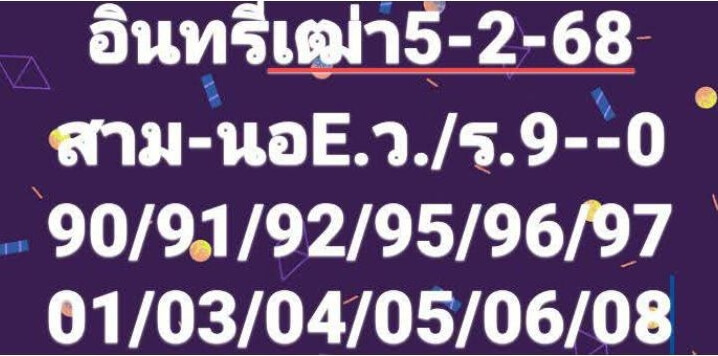 อินทรีเฒ่า5-2-68

สาม-นอE.ว./ร.9--0

90/91/92/95/96/97

01/03/04/05/06/08